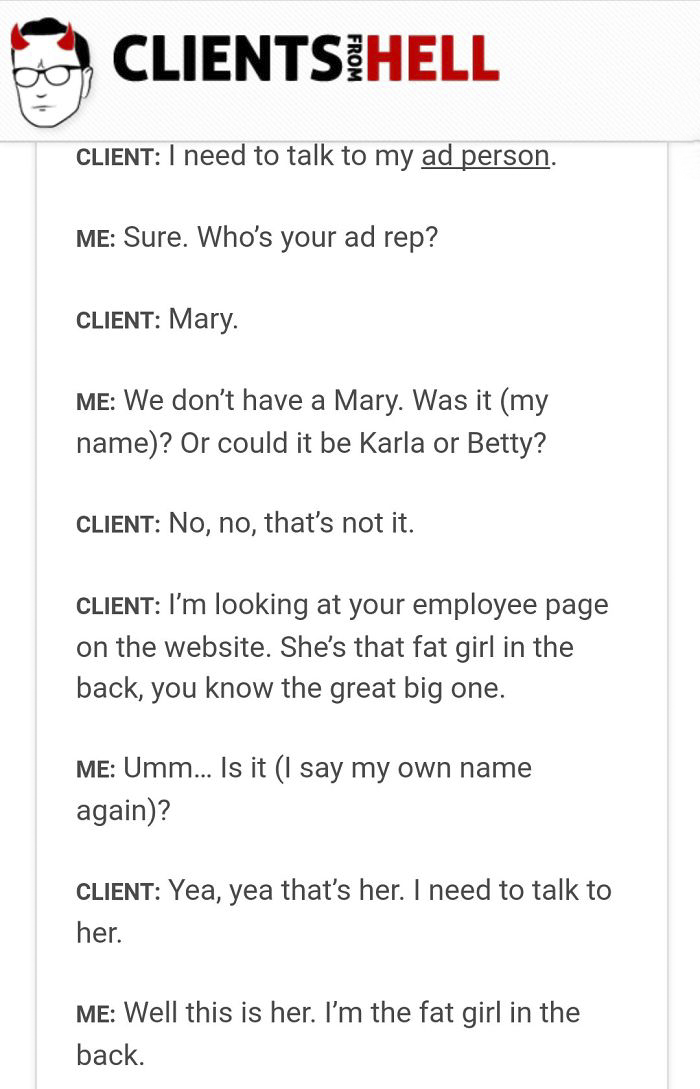 CLIENTS FROM HELL

CLIENT: I need to talk to my ad person.

ME: Sure. Who's your ad rep?

CLIENT: Mary.

ME: We don't have a Mary. Was it (my name)? Or could it be Karla or Betty?

CLIENT: No, no, that's not it.

CLIENT: I'm looking at your employee page on the website. She's that fat girl in the back, you know the great big one.

ME: Umm… Is it (I say my own name again)?

CLIENT: Yea, yea that's her. I need to talk to her.

ME: Well this is her. I'm the fat girl in the back.